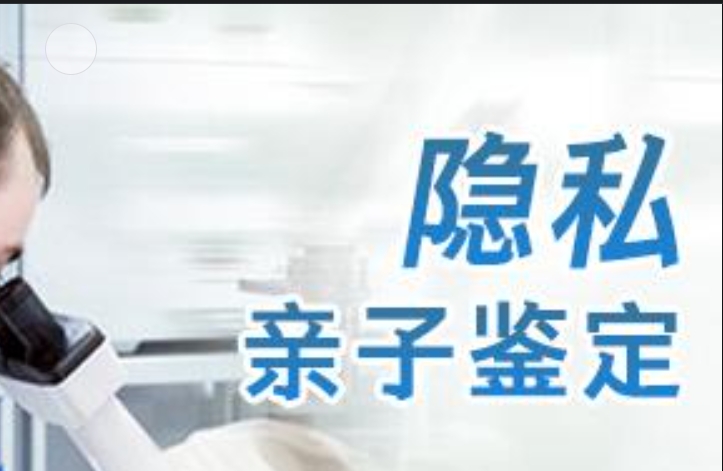 隐私
亲子鉴定